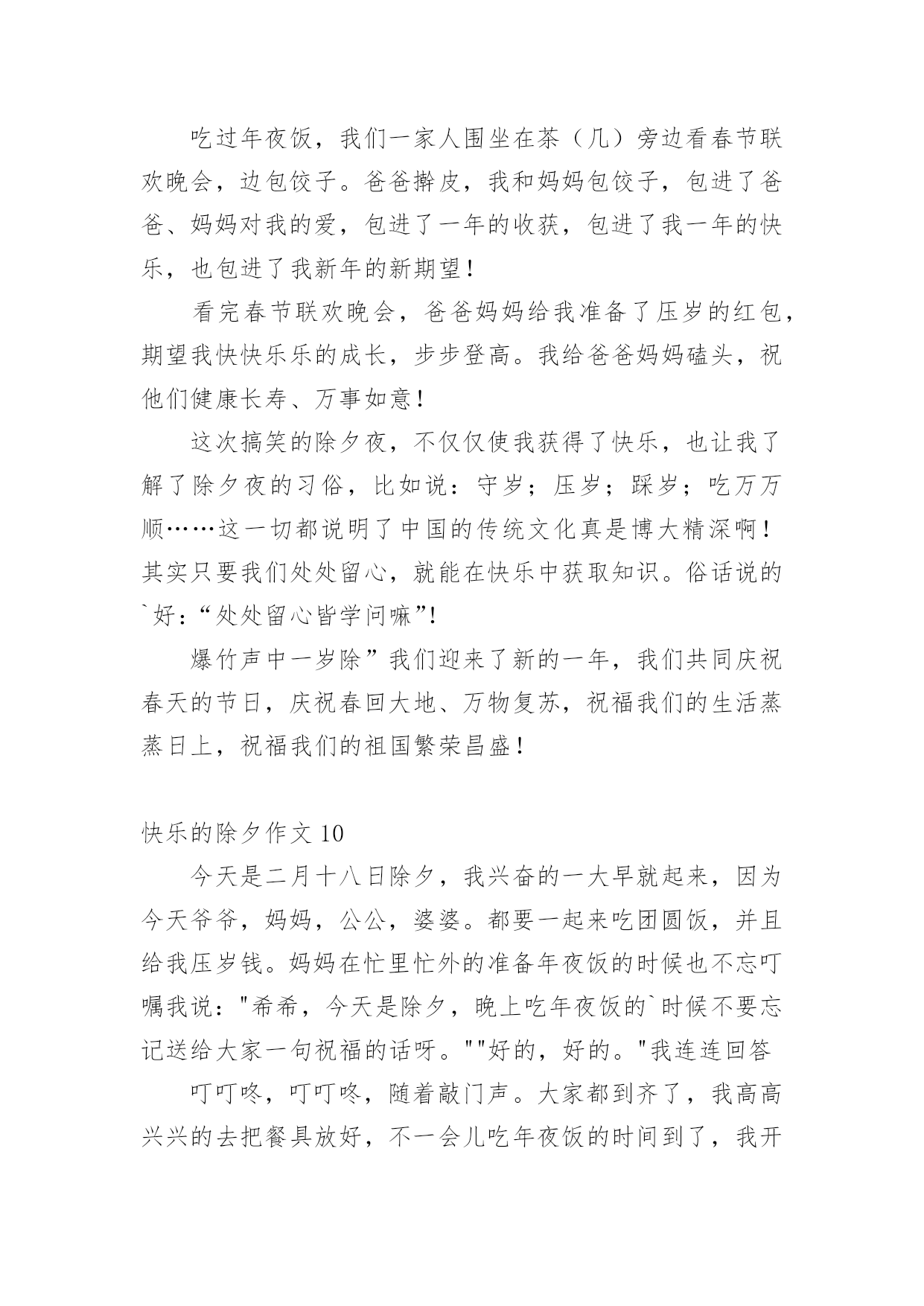 吃过年夜饭，我们一家人围坐在茶（几）旁边看春节联欢晚会，边包饺子。爸爸擀皮，我和妈妈包饺子，包进了爸爸、妈妈对我的爱，包进了一年的收获，包进了我一年的快乐，也包进了我新年的新期望！

看完春节联欢晚会，爸爸妈妈给我准备了压岁的红包，期望我快快乐乐的成长，步步登高。我给爸爸妈妈磕头，祝他们健康长寿、万事如意！

这次搞笑的除夕夜，不仅仅使我获得了快乐，也让我了解了除夕夜的习俗，比如说：守岁；压岁；踩岁；吃万万顺……这一切都说明了中国的传统文化真是博大精深啊！其实只要我们处处留心，就能在快乐中获取知识。俗话说的`好：“处处留心皆学问嘛”!

爆竹声中一岁除”我们迎来了新的一年，我们共同庆祝春天的节日，庆祝春回大地、万物复苏，祝福我们的生活蒸蒸日上，祝福我们的祖国繁荣昌盛！

快乐的除夕作文 10

今天是二月十八日除夕，我兴奋的一大早就起来，因为今天爷爷，妈妈，公公，婆婆。都要一起来吃团圆饭，并且给我压岁钱。妈妈在忙里忙外的准备年夜饭的时候也不忘叮嘱我说："希希，今天是除夕，晚上吃年夜饭的`时候不要忘记送给大家一句祝福的话呀。""好的，好的。"我连连回答

叮叮咚，叮叮咚，随着敲门声。大家都到齐了，我高高兴兴的去把餐具放好，不一会儿吃年夜饭的时间到了，我开